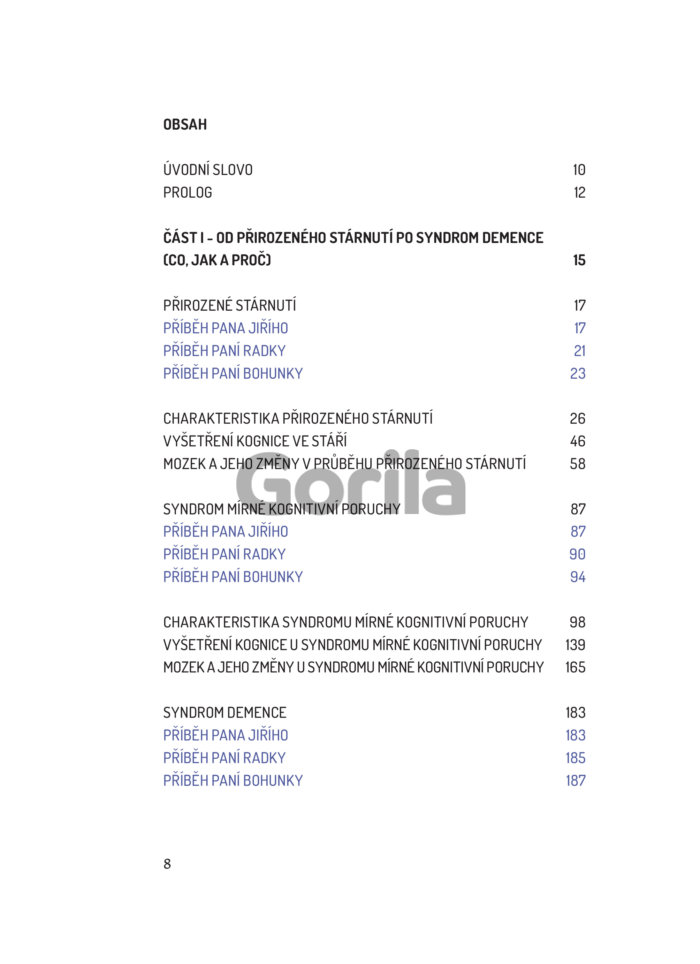 OBSAH

ÚVODNÍ SLOVO 10
PROLOG 12

ČÁST I - OD PŘIROZENÉHO STÁRNUTÍ PO SYNDROM DEMENCE (CO, JAK A PROČ) 15

PŘIROZENÉ STÁRNUTÍ 17
PŘÍBĚH PANA JIŘÍHO 17
PŘÍBĚH PANÍ RADKY 21
PŘÍBĚH PANÍ BOHUNKY 23

CHARAKTERISTIKA PŘIROZENÉHO STÁRNUTÍ 26
VYŠETŘENÍ KOGNICE VE STÁŘÍ 46
MOZEK A JEHO ZMĚNY V PRŮBĚHU PŘIROZENÉHO STÁRNUTÍ 58

Gorila

SYNDROM MÍRNÉ KOGNITIVNÍ PORUCHY 87
PŘÍBĚH PANA JIŘÍHO 87
PŘÍBĚH PANÍ RADKY 90
PŘÍBĚH PANÍ BOHUNKY 94

CHARAKTERISTIKA SYNDROMU MÍRNÉ KOGNITIVNÍ PORUCHY 98
VYŠETŘENÍ KOGNICE U SYNDROMU MÍRNÉ KOGNITIVNÍ PORUCHY 139
MOZEK A JEHO ZMĚNY U SYNDROMU MÍRNÉ KOGNITIVNÍ PORUCHY 165

SYNDROM DEMENCE 183
PŘÍBĚH PANA JIŘÍHO 183
PŘÍBĚH PANÍ RADKY 185
PŘÍBĚH PANÍ BOHUNKY 187

8